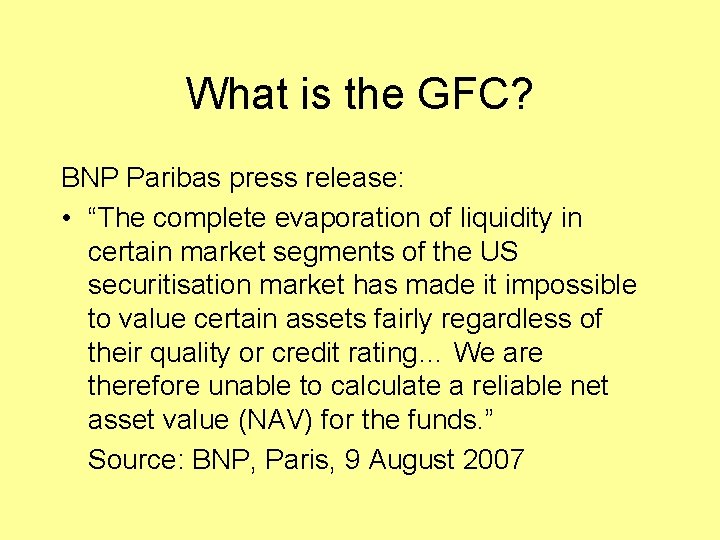 What is the GFC?

BNP Paribas press release:

• “The complete evaporation of liquidity in certain market segments of the US securitisation market has made it impossible to value certain assets fairly regardless of their quality or credit rating… We are therefore unable to calculate a reliable net asset value (NAV) for the funds.”

Source: BNP, Paris, 9 August 2007